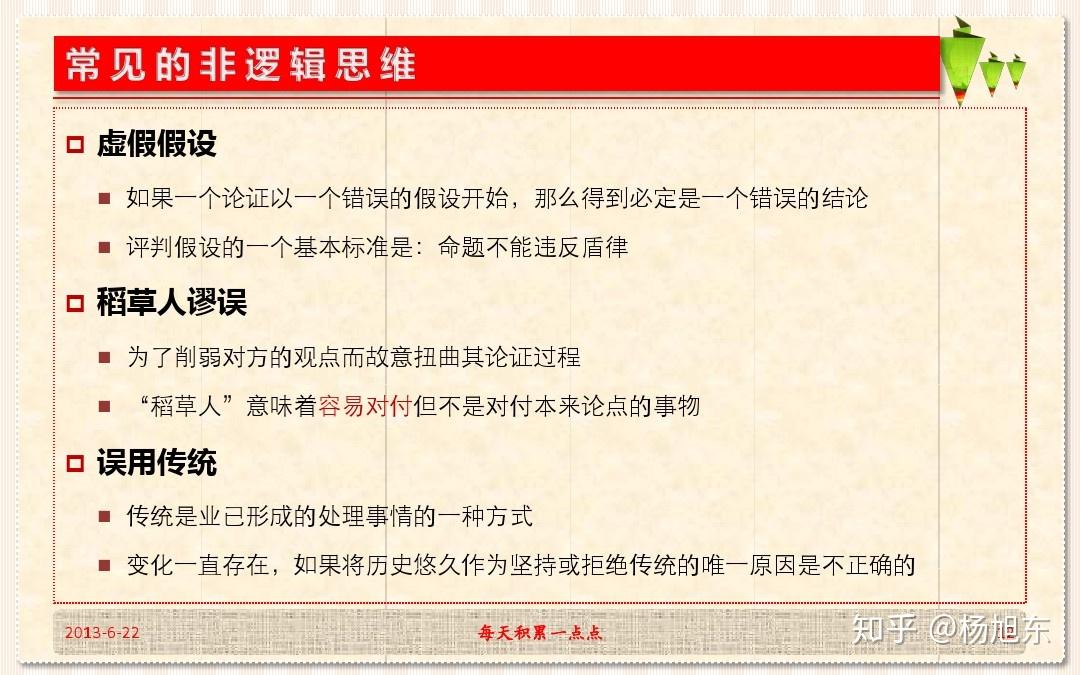 常见的非逻辑思维

虚假假设

如果一个论证以一个错误的假设开始，那么得到必定是一个错误的结论

评判假设的一个基本标准是：命题不能违反盾律

稻草人谬误

为了削弱对方的观点而故意扭曲其论证过程

“稻草人”意味着容易对付但不是对付本来论点的事物

误用传统

传统是业已形成的处理事情的一种方式

变化一直存在，如果将历史悠久作为坚持或拒绝传统的唯一原因是不正确的

2013-6-22

每天积累一点点

知乎 @杨旭东